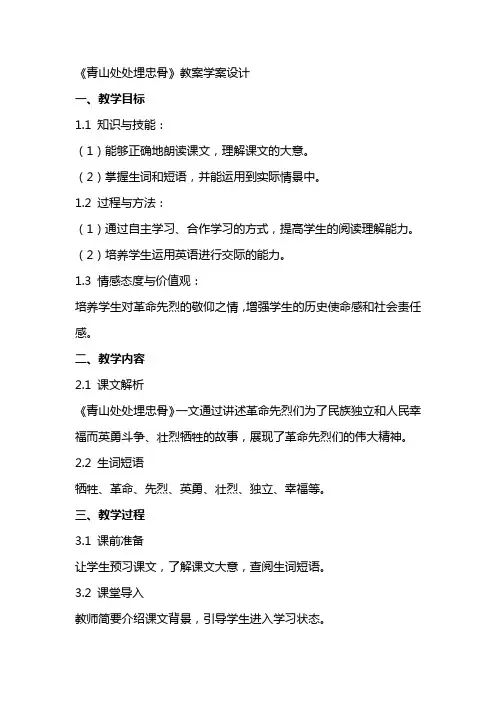 《青山处处埋忠骨》教案学案设计

一、教学目标

1.1 知识与技能：

（1）能够正确地朗读课文，理解课文的大意。

（2）掌握生词和短语，并能运用到实际情景中。

1.2 过程与方法：

（1）通过自主学习、合作学习的方式，提高学生的阅读理解能力。

（2）培养学生运用英语进行交际的能力。

1.3 情感态度与价值观：

培养学生对革命先烈的敬仰之情，增强学生的历史使命感和社会责任感。

二、教学内容

2.1 课文解析

《青山处处埋忠骨》一文通过讲述革命先烈们为了民族独立和人民幸福而英勇斗争、壮烈牺牲的故事，展现了革命先烈们的伟大精神。

2.2 生词短语

牺牲、革命、先烈、英勇、壮烈、独立、幸福等。

三、教学过程

3.1 课前准备

让学生预习课文，了解课文大意，查阅生词短语。

3.2 课堂导入

教师简要介绍课文背景，引导学生进入学习状态。